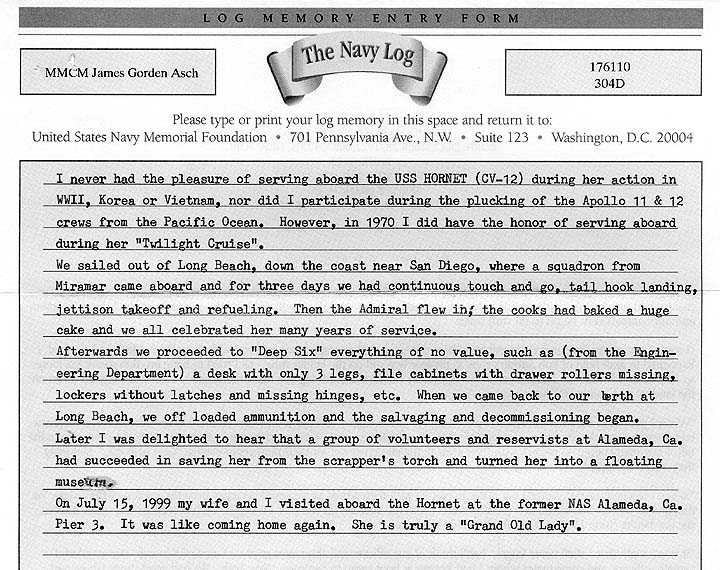 LOG MEMORY ENTRY FORM

MMCM James Gorden Asch

The Navy Log

176110
304D

Please type or print your log memory in this space and return it to:
United States Navy Memorial Foundation • 701 Pennsylvania Ave., N.W. • Suite 123 • Washington, D.C. 20004

I never had the pleasure of serving aboard the USS HORNET (CV-12) during her action in WWII, Korea or Vietnam, nor did I participate during the plucking of the Apollo 11 & 12 crews from the Pacific Ocean. However, in 1970 I did have the honor of serving aboard during her "Twilight Cruise".
We sailed out of Long Beach, down the coast near San Diego, where a squadron from Miramar came aboard and for three days we had continuous touch and go, tail hook landing, jettison takeoff and refueling. Then the Admiral flew in; the cooks had baked a huge cake and we all celebrated her many years of service.
Afterwards we proceeded to "Deep Six" everything of no value, such as (from the Engineering Department) a desk with only 3 legs, file cabinets with drawer rollers missing, lockers without latches and missing hinges, etc. When we came back to our berth at Long Beach, we off loaded ammunition and the salvaging and decommissioning began.
Later I was delighted to hear that a group of volunteers and reservists at Alameda, Ca. had succeeded in saving her from the scrapper's torch and turned her into a floating museum.
On July 15, 1999 my wife and I visited aboard the Hornet at the former NAS Alameda, Ca. Pier 3. It was like coming home again. She is truly a "Grand Old Lady".